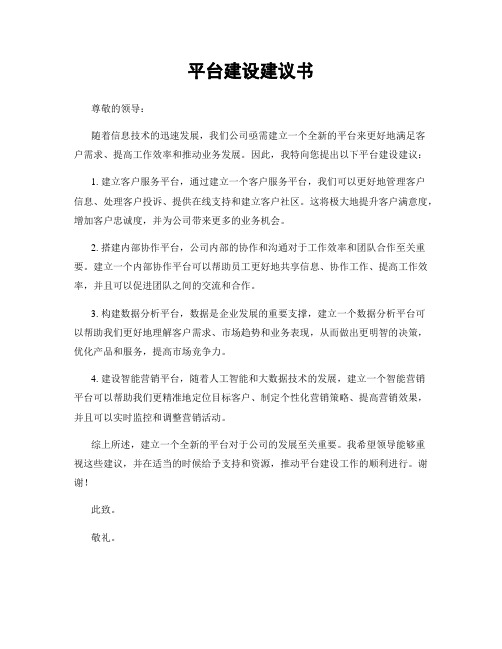 平台建设建议书

尊敬的领导：

随着信息技术的迅速发展，我们公司亟需建立一个全新的平台来更好地满足客户需求、提高工作效率和推动业务发展。因此，我特向您提出以下平台建设建议：

1. 建立客户服务平台，通过建立一个客户服务平台，我们可以更好地管理客户信息、处理客户投诉、提供在线支持和建立客户社区。这将极大地提升客户满意度，增加客户忠诚度，并为公司带来更多的业务机会。

2. 搭建内部协作平台，公司内部的协作和沟通对于工作效率和团队合作至关重要。建立一个内部协作平台可以帮助员工更好地共享信息、协作工作、提高工作效率，并且可以促进团队之间的交流和合作。

3. 构建数据分析平台，数据是企业发展的重要支撑，建立一个数据分析平台可以帮助我们更好地理解客户需求、市场趋势和业务表现，从而做出更明智的决策，优化产品和服务，提高市场竞争力。

4. 建设智能营销平台，随着人工智能和大数据技术的发展，建立一个智能营销平台可以帮助我们更精准地定位目标客户、制定个性化营销策略、提高营销效果，并且可以实时监控和调整营销活动。

综上所述，建立一个全新的平台对于公司的发展至关重要。我希望领导能够重视这些建议，并在适当的时候给予支持和资源，推动平台建设工作的顺利进行。谢谢！

此致。

敬礼。